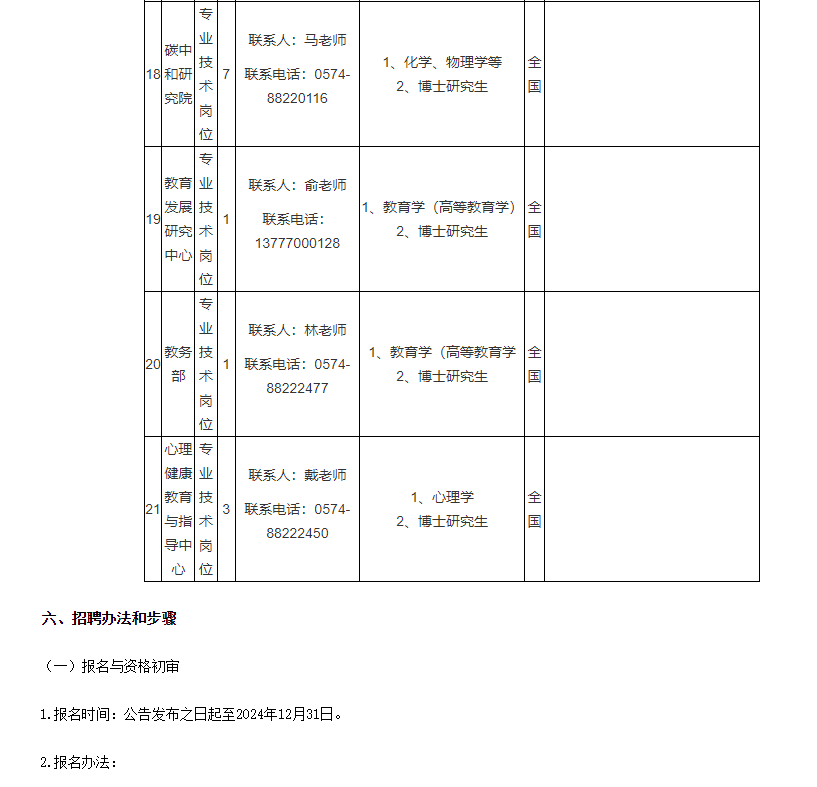 | 18 | 碳中和研究院 | 专业技术岗位 | 7 | 联系人：马老师 联系电话：0574-88220116 | 1、化学、物理学等 2、博士研究生 | 全国 | |
|---|---|---|---|---|---|---|---|
| 19 | 教育发展研究中心 | 专业技术岗位 | 1 | 联系人：俞老师 联系电话：13777000128 | 1、教育学（高等教育学） 2、博士研究生 | 全国 | |
| 20 | 教务部 | 专业技术岗位 | 1 | 联系人：林老师 联系电话：0574-88222477 | 1、教育学（高等教育学 2、博士研究生 | 全国 | |
| 21 | 心理健康教育与指导中心 | 专业技术岗位 | 3 | 联系人：戴老师 联系电话：0574-88222450 | 1、心理学 2、博士研究生 | 全国 | |

六、招聘办法和步骤

（一）报名与资格初审

1.报名时间：公告发布之日起至2024年12月31日。

2.报名办法：